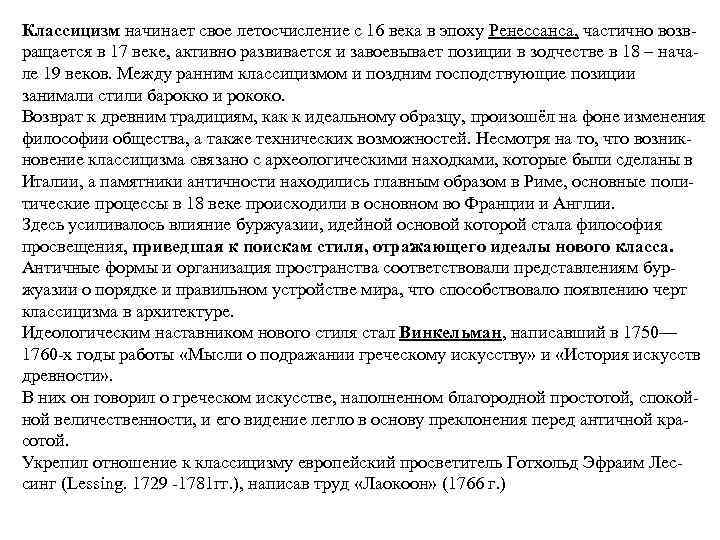 Классицизм начинает свое летосчисление с 16 века в эпоху Ренессанса, частично возвращается в 17 веке, активно развивается и завоевывает позиции в зодчестве в 18 – начале 19 веков. Между ранним классицизмом и поздним господствующие позиции занимали стили барокко и рококо.
Возврат к древним традициям, как к идеальному образцу, произошёл на фоне изменения философии общества, а также технических возможностей. Несмотря на то, что возникновение классицизма связано с археологическими находками, которые были сделаны в Италии, а памятники античности находились главным образом в Риме, основные политические процессы в 18 веке происходили в основном во Франции и Англии.
Здесь усиливалось влияние буржуазии, идейной основой которой стала философия просвещения, приведшая к поискам стиля, отражающего идеалы нового класса.
Античные формы и организация пространства соответствовали представлениям буржуазии о порядке и правильном устройстве мира, что способствовало появлению черт классицизма в архитектуре.
Идеологическим наставником нового стиля стал Винкельман, написавший в 1750—1760-х годы работы «Мысли о подражании греческому искусству» и «История искусств древности».
В них он говорил о греческом искусстве, наполненном благородной простотой, спокойной величественности, и его видение легло в основу преклонения перед античной красотой.
Укрепил отношение к классицизму европейский просветитель Готхольд Эфраим Лессинг (Lessing. 1729 -1781гг.), написав труд «Лаокоон» (1766 г.)